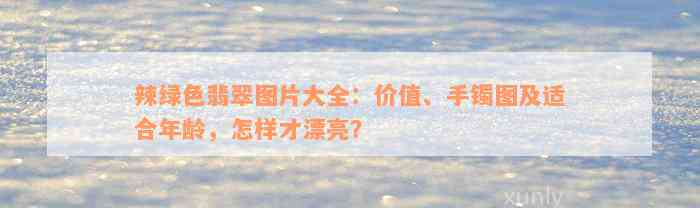 辣绿色翡翠图片大全：价值、手镯图及适合年龄，怎样才漂亮？

xunly